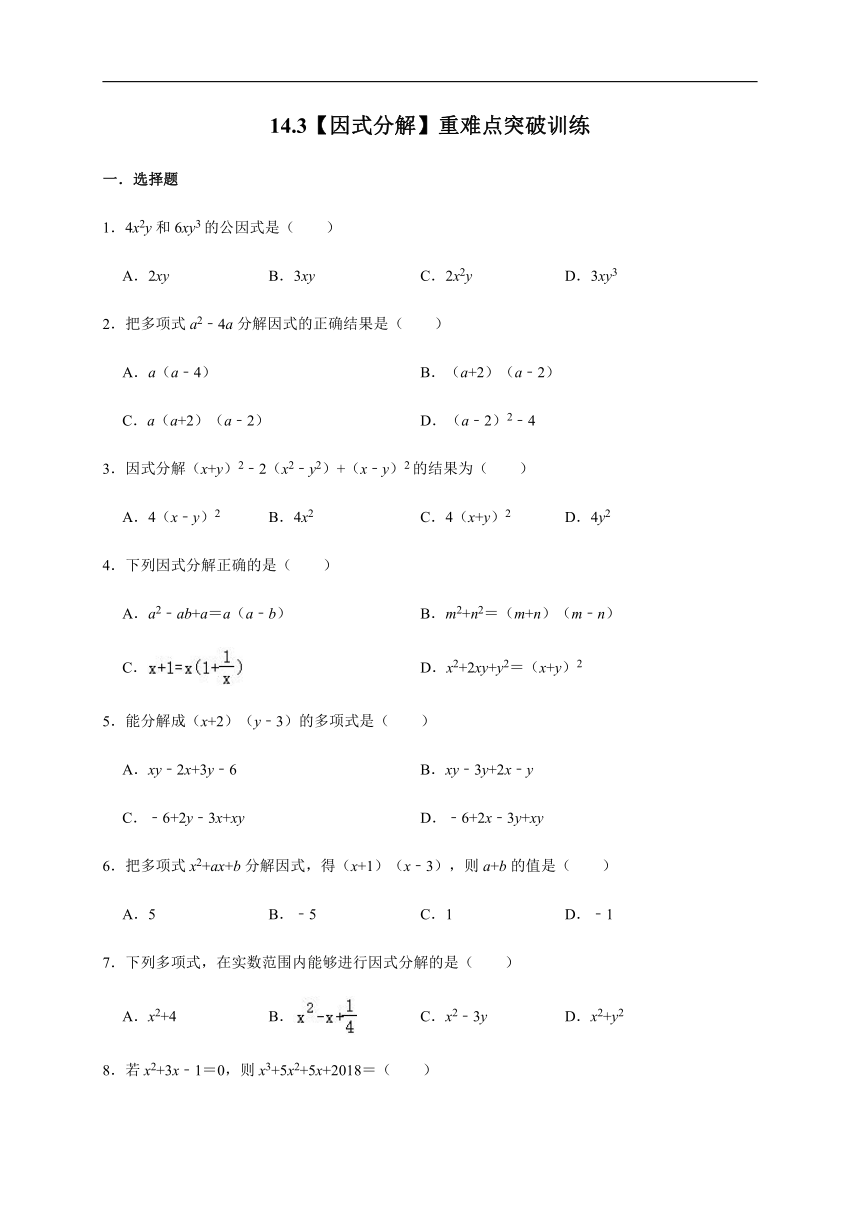 14.3【因式分解】重难点突破训练

一．选择题

1．$4x^2y$ 和 $6xy^3$ 的公因式是（　　）

A．$2xy$　　B．$3xy$　　C．$2x^2y$　　D．$3xy^3$

2．把多项式 $a^2-4a$ 分解因式的正确结果是（　　）

A．$a(a-4)$　　B．$(a+2)(a-2)$

C．$a(a+2)(a-2)$　　D．$(a-2)^2-4$

3．因式分解 $(x+y)^2-2(x^2-y^2)+(x-y)^2$ 的结果为（　　）

A．$4(x-y)^2$　　B．$4x^2$　　C．$4(x+y)^2$　　D．$4y^2$

4．下列因式分解正确的是（　　）

A．$a^2-ab+a=a(a-b)$　　B．$m^2+n^2=(m+n)(m-n)$

C．$x+1=x(1+\frac{1}{x})$　　D．$x^2+2xy+y^2=(x+y)^2$

5．能分解成 $(x+2)(y-3)$ 的多项式是（　　）

A．$xy-2x+3y-6$　　B．$xy-3y+2x-y$

C．$-6+2y-3x+xy$　　D．$-6+2x-3y+xy$

6．把多项式 $x^2+ax+b$ 分解因式，得 $(x+1)(x-3)$，则 $a+b$ 的值是（　　）

A．5　　B．$-5$　　C．1　　D．$-1$

7．下列多项式，在实数范围内能够进行因式分解的是（　　）

A．$x^2+4$　　B．$x^2-x+\frac{1}{4}$　　C．$x^2-3y$　　D．$x^2+y^2$

8．若 $x^2+3x-1=0$，则 $x^3+5x^2+5x+2018=$（　　）